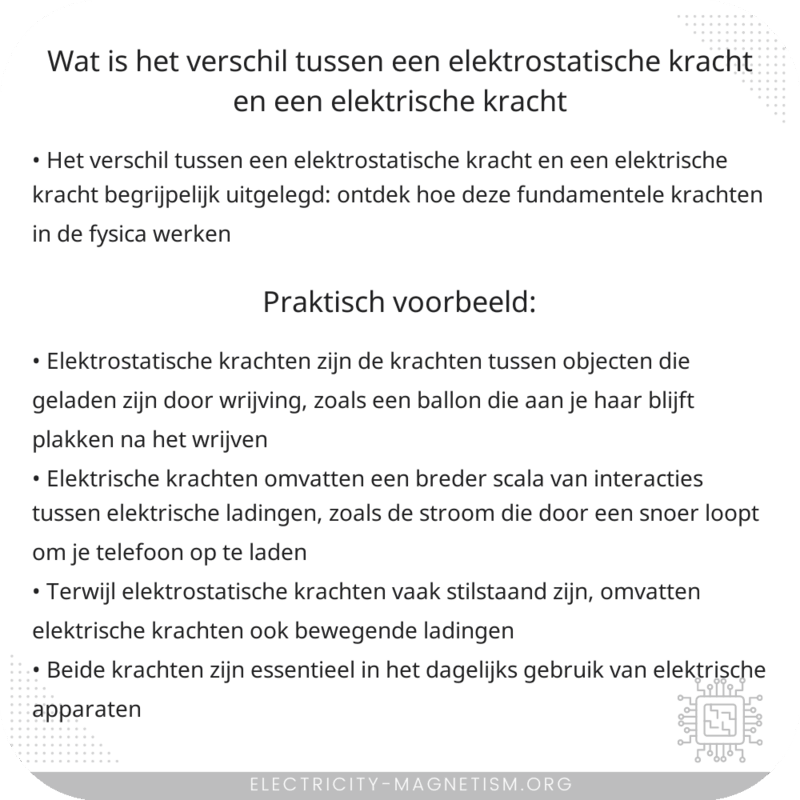 Wat is het verschil tussen een elektrostatische kracht en een elektrische kracht

• Het verschil tussen een elektrostatische kracht en een elektrische kracht begrijpelijk uitgelegd: ontdek hoe deze fundamentele krachten in de fysica werken

Praktisch voorbeeld:

• Elektrostatische krachten zijn de krachten tussen objecten die geladen zijn door wrijving, zoals een ballon die aan je haar blijft plakken na het wrijven
• Elektrische krachten omvatten een breder scala van interacties tussen elektrische ladingen, zoals de stroom die door een snoer loopt om je telefoon op te laden
• Terwijl elektrostatische krachten vaak stilstaand zijn, omvatten elektrische krachten ook bewegende ladingen
• Beide krachten zijn essentieel in het dagelijks gebruik van elektrische apparaten

ELECTRICITY-MAGNETISM.ORG